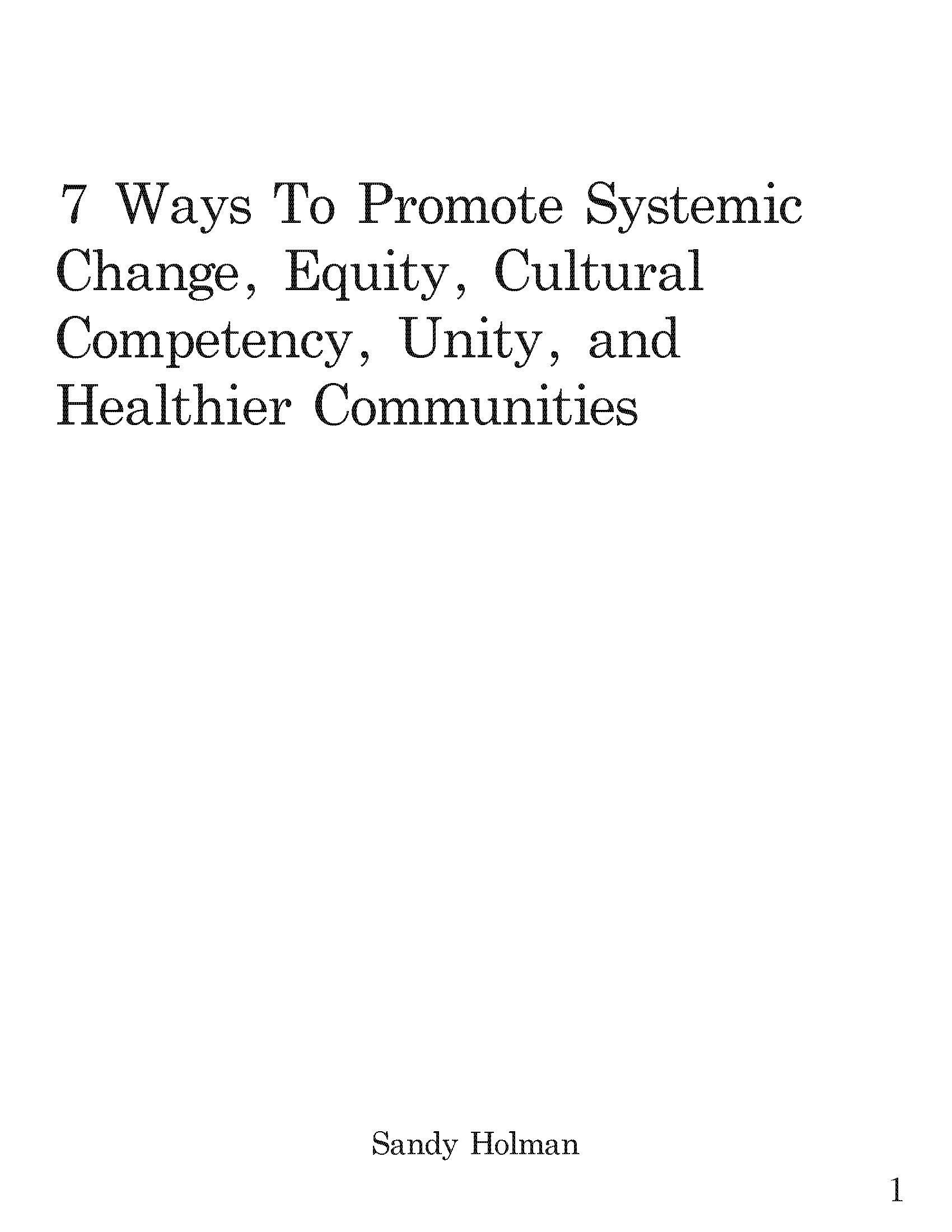 7 Ways To Promote Systemic Change, Equity, Cultural Competency, Unity, and Healthier Communities

Sandy Holman

1